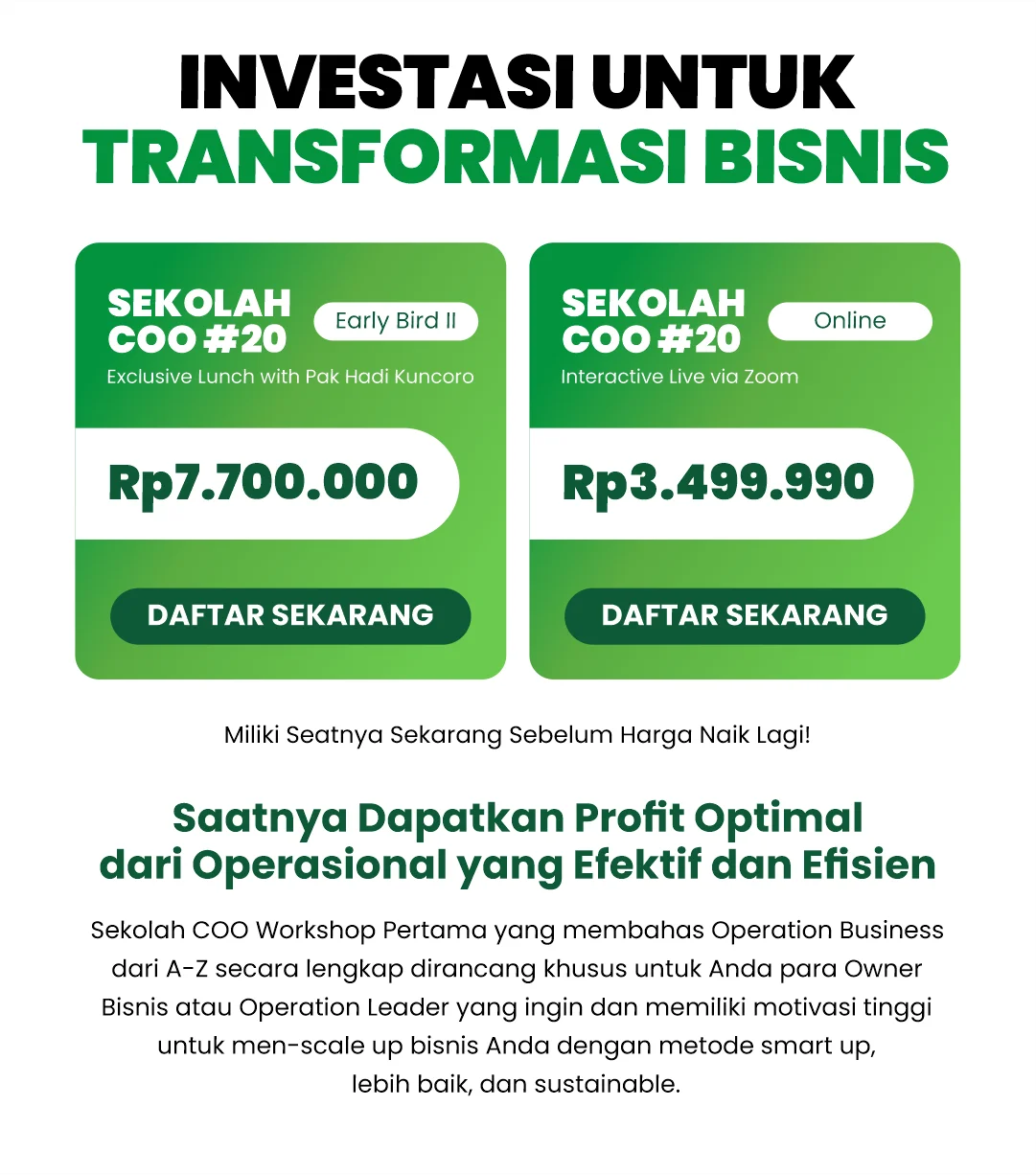 INVESTASI UNTUK
TRANSFORMASI BISNIS

SEKOLAH COO #20
Early Bird II
Exclusive Lunch with Pak Hadi Kuncoro
Rp7.700.000
DAFTAR SEKARANG

SEKOLAH COO #20
Online
Interactive Live via Zoom
Rp3.499.990
DAFTAR SEKARANG

Miliki Seatnya Sekarang Sebelum Harga Naik Lagi!

Saatnya Dapatkan Profit Optimal dari Operasional yang Efektif dan Efisien

Sekolah COO Workshop Pertama yang membahas Operation Business dari A-Z secara lengkap dirancang khusus untuk Anda para Owner Bisnis atau Operation Leader yang ingin dan memiliki motivasi tinggi untuk men-scale up bisnis Anda dengan metode smart up, lebih baik, dan sustainable.